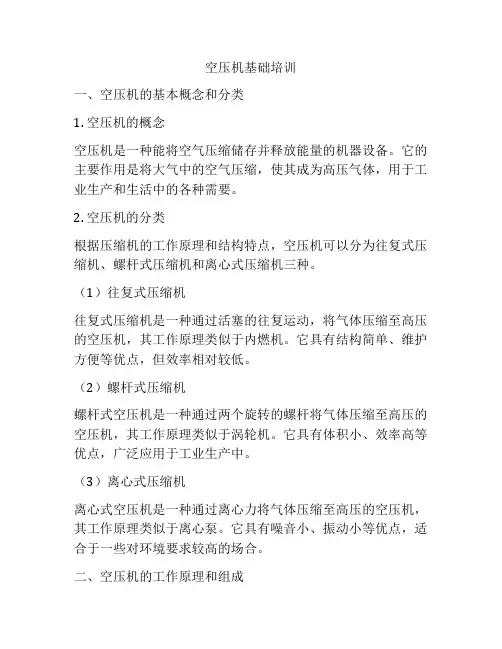 空压机基础培训

一、空压机的基本概念和分类

1. 空压机的概念

空压机是一种能将空气压缩储存并释放能量的机器设备。它的主要作用是将大气中的空气压缩，使其成为高压气体，用于工业生产和生活中的各种需要。

2. 空压机的分类

根据压缩机的工作原理和结构特点，空压机可以分为往复式压缩机、螺杆式压缩机和离心式压缩机三种。

（1）往复式压缩机

往复式压缩机是一种通过活塞的往复运动，将气体压缩至高压的空压机，其工作原理类似于内燃机。它具有结构简单、维护方便等优点，但效率相对较低。

（2）螺杆式压缩机

螺杆式空压机是一种通过两个旋转的螺杆将气体压缩至高压的空压机，其工作原理类似于涡轮机。它具有体积小、效率高等优点，广泛应用于工业生产中。

（3）离心式压缩机

离心式空压机是一种通过离心力将气体压缩至高压的空压机，其工作原理类似于离心泵。它具有噪音小、振动小等优点，适合于一些对环境要求较高的场合。

二、空压机的工作原理和组成